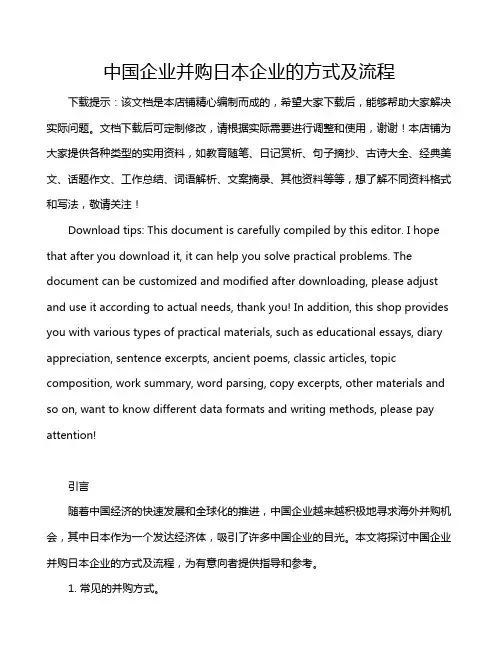 中国企业并购日本企业的方式及流程

下载提示：该文档是本店铺精心编制而成的，希望大家下载后，能够帮助大家解决实际问题。文档下载后可定制修改，请根据实际需要进行调整和使用，谢谢！本店铺为大家提供各种类型的实用资料，如教育随笔、日记赏析、句子摘抄、古诗大全、经典美文、话题作文、工作总结、词语解析、文案摘录、其他资料等等，想了解不同资料格式和写法，敬请关注！

Download tips: This document is carefully compiled by this editor. I hope that after you download it, it can help you solve practical problems. The document can be customized and modified after downloading, please adjust and use it according to actual needs, thank you! In addition, this shop provides you with various types of practical materials, such as educational essays, diary appreciation, sentence excerpts, ancient poems, classic articles, topic composition, work summary, word parsing, copy excerpts, other materials and so on, want to know different data formats and writing methods, please pay attention!

引言

随着中国经济的快速发展和全球化的推进，中国企业越来越积极地寻求海外并购机会，其中日本作为一个发达经济体，吸引了许多中国企业的目光。本文将探讨中国企业并购日本企业的方式及流程，为有意向者提供指导和参考。

1. 常见的并购方式。